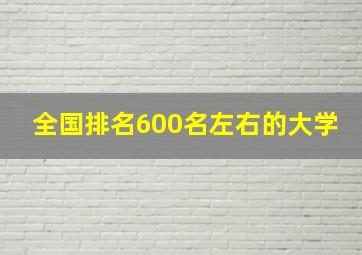 全国排名600名左右的大学